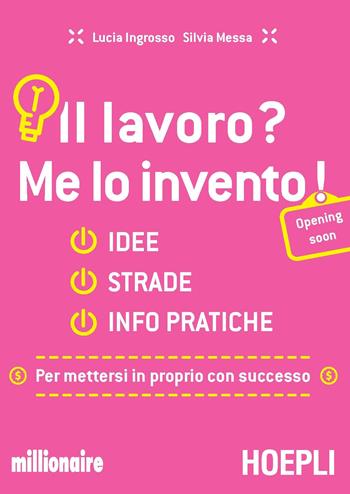 Lucia Ingrosso Silvia Messa

Il lavoro? Me lo invento!

Opening soon

IDEE
STRADE
INFO PRATICHE

Per mettersi in proprio con successo

millionaire

HOEPLI